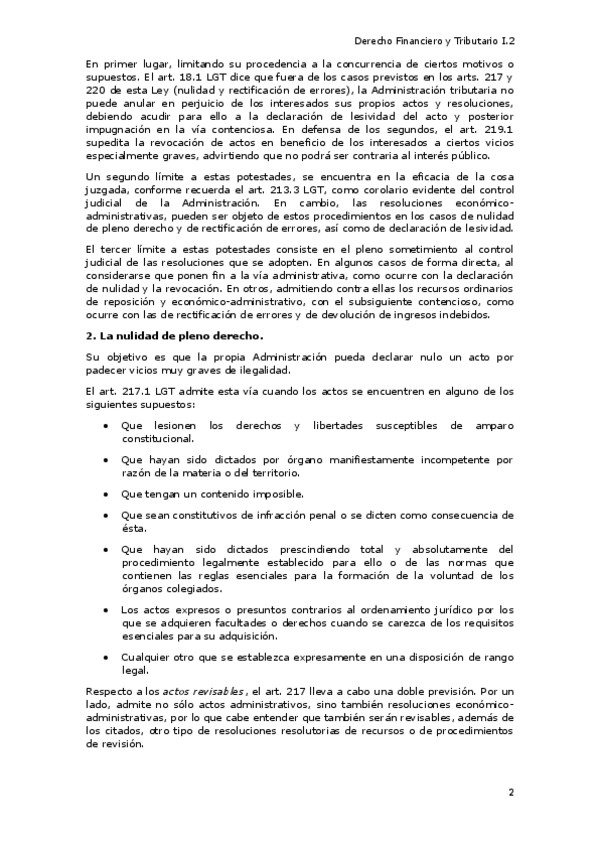 Derecho Financiero y Tributario I.2

En primer lugar, limitando su procedencia a la concurrencia de ciertos motivos o supuestos. El art. 18.1 LGT dice que fuera de los casos previstos en los arts. 217 y 220 de esta Ley (nulidad y rectificación de errores), la Administración tributaria no puede anular en perjuicio de los interesados sus propios actos y resoluciones, debiendo acudir para ello a la declaración de lesividad del acto y posterior impugnación en la vía contenciosa. En defensa de los segundos, el art. 219.1 supedita la revocación de actos en beneficio de los interesados a ciertos vicios especialmente graves, advirtiendo que no podrá ser contraria al interés público.

Un segundo límite a estas potestades, se encuentra en la eficacia de la cosa juzgada, conforme recuerda el art. 213.3 LGT, como corolario evidente del control judicial de la Administración. En cambio, las resoluciones económico-administrativas, pueden ser objeto de estos procedimientos en los casos de nulidad de pleno derecho y de rectificación de errores, así como de declaración de lesividad.

El tercer límite a estas potestades consiste en el pleno sometimiento al control judicial de las resoluciones que se adopten. En algunos casos de forma directa, al considerarse que ponen fin a la vía administrativa, como ocurre con la declaración de nulidad y la revocación. En otros, admitiendo contra ellas los recursos ordinarios de reposición y económico-administrativo, con el subsiguiente contencioso, como ocurre con las de rectificación de errores y de devolución de ingresos indebidos.

2. La nulidad de pleno derecho.

Su objetivo es que la propia Administración pueda declarar nulo un acto por padecer vicios muy graves de ilegalidad.

El art. 217.1 LGT admite esta vía cuando los actos se encuentren en alguno de los siguientes supuestos:

• Que lesionen los derechos y libertades susceptibles de amparo constitucional.

• Que hayan sido dictados por órgano manifiestamente incompetente por razón de la materia o del territorio.

• Que tengan un contenido imposible.

• Que sean constitutivos de infracción penal o se dicten como consecuencia de ésta.

• Que hayan sido dictados prescindiendo total y absolutamente del procedimiento legalmente establecido para ello o de las normas que contienen las reglas esenciales para la formación de la voluntad de los órganos colegiados.

• Los actos expresos o presuntos contrarios al ordenamiento jurídico por los que se adquieren facultades o derechos cuando se carezca de los requisitos esenciales para su adquisición.

• Cualquier otro que se establezca expresamente en una disposición de rango legal.

Respecto a los actos revisables, el art. 217 lleva a cabo una doble previsión. Por un lado, admite no sólo actos administrativos, sino también resoluciones económico-administrativas, por lo que cabe entender que también serán revisables, además de los citados, otro tipo de resoluciones resolutorias de recursos o de procedimientos de revisión.

2